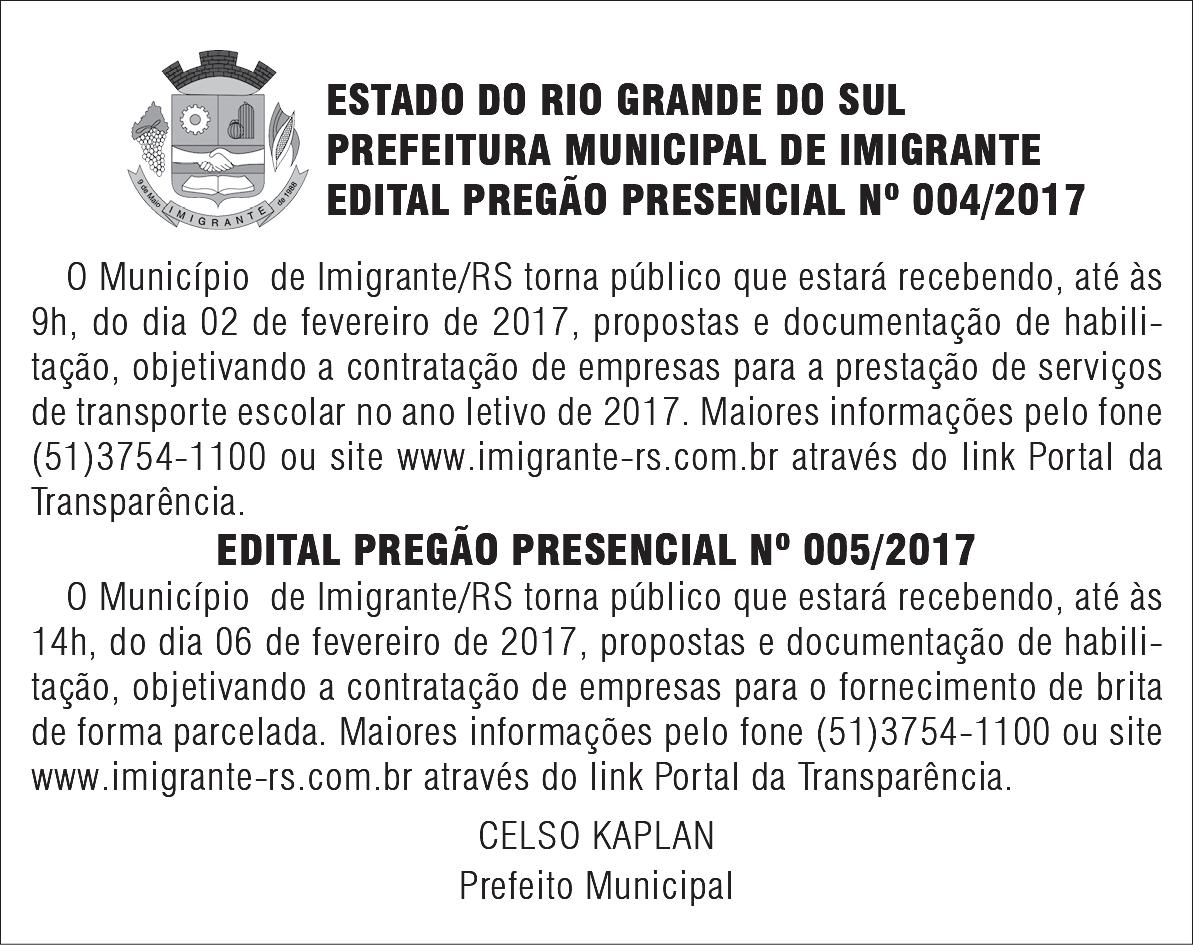 9 de Maio IMIGRANTE de 1988

ESTADO DO RIO GRANDE DO SUL
PREFEITURA MUNICIPAL DE IMIGRANTE
EDITAL PREGÃO PRESENCIAL Nº 004/2017

O Município de Imigrante/RS torna público que estará recebendo, até às 9h, do dia 02 de fevereiro de 2017, propostas e documentação de habilitação, objetivando a contratação de empresas para a prestação de serviços de transporte escolar no ano letivo de 2017. Maiores informações pelo fone (51)3754-1100 ou site www.imigrante-rs.com.br através do link Portal da Transparência.

EDITAL PREGÃO PRESENCIAL Nº 005/2017

O Município de Imigrante/RS torna público que estará recebendo, até às 14h, do dia 06 de fevereiro de 2017, propostas e documentação de habilitação, objetivando a contratação de empresas para o fornecimento de brita de forma parcelada. Maiores informações pelo fone (51)3754-1100 ou site www.imigrante-rs.com.br através do link Portal da Transparência.

CELSO KAPLAN
Prefeito Municipal